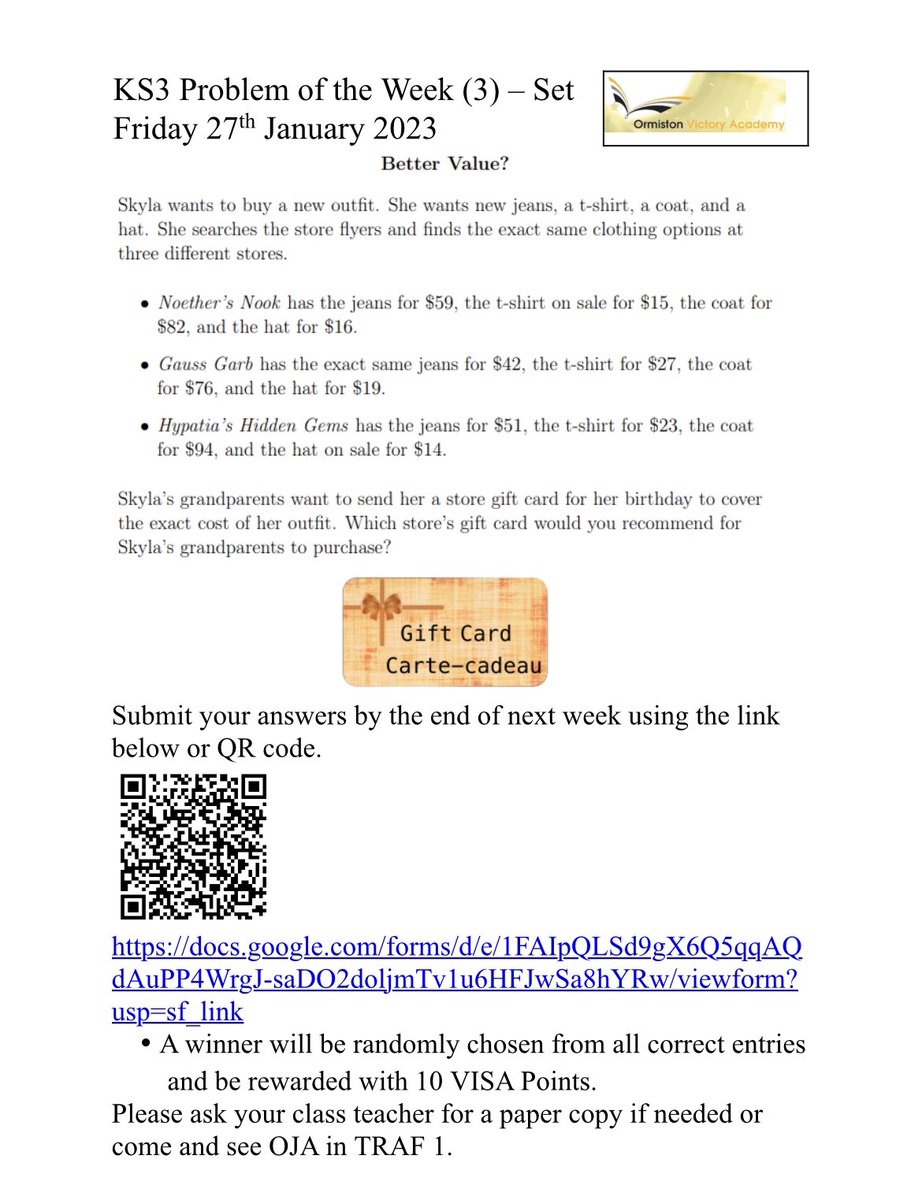 KS3 Problem of the Week (3) – Set Friday 27$^{th}$ January 2023

Ormiston Victory Academy

Better Value?

Skyla wants to buy a new outfit. She wants new jeans, a t-shirt, a coat, and a hat. She searches the store flyers and finds the exact same clothing options at three different stores.

• Noether's Nook has the jeans for \$59, the t-shirt on sale for \$15, the coat for \$82, and the hat for \$16.

• Gauss Garb has the exact same jeans for \$42, the t-shirt for \$27, the coat for \$76, and the hat for \$19.

• Hypatia's Hidden Gems has the jeans for \$51, the t-shirt for \$23, the coat for \$94, and the hat on sale for \$14.

Skyla's grandparents want to send her a store gift card for her birthday to cover the exact cost of her outfit. Which store's gift card would you recommend for Skyla's grandparents to purchase?

Gift Card
Carte-cadeau

Submit your answers by the end of next week using the link below or QR code.

https://docs.google.com/forms/d/e/1FAIpQLSd9gX6Q5qqAQdAuPP4WrgJ-saDO2doljmTv1u6HFJwSa8hYRw/viewform?usp=sf_link

• A winner will be randomly chosen from all correct entries and be rewarded with 10 VISA Points.

Please ask your class teacher for a paper copy if needed or come and see OJA in TRAF 1.